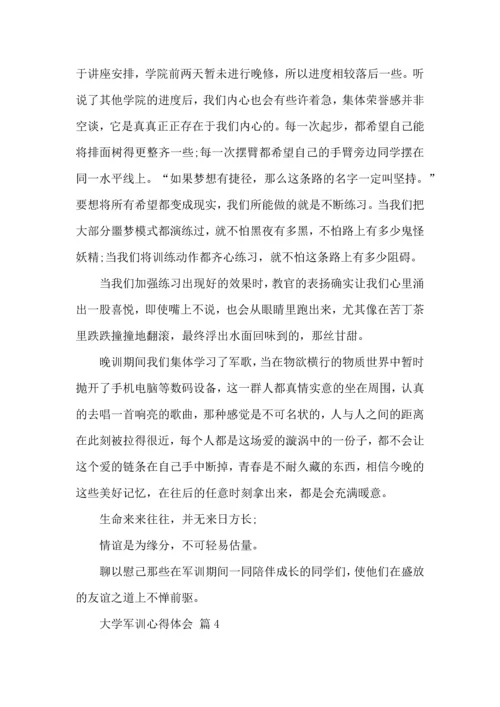 于讲座安排，学院前两天暂未进行晚修，所以进度相较落后一些。听说了其他学院的进度后，我们内心也会有些许着急，集体荣誉感并非空谈，它是真真正正存在于我们内心的。每一次起步，都希望自己能将排面树得更整齐一些;每一次摆臂都希望自己的手臂旁边同学摆在同一水平线上。“如果梦想有捷径，那么这条路的名字一定叫坚持。”要想将所有希望都变成现实，我们所能做的就是不断练习。当我们把大部分噩梦模式都演练过，就不怕黑夜有多黑，不怕路上有多少鬼怪妖精;当我们将训练动作都齐心练习，就不怕这条路上有多少阻碍。

当我们加强练习出现好的效果时，教官的表扬确实让我们心里涌出一股喜悦，即使嘴上不说，也会从眼睛里跑出来，尤其像在苦丁茶里跌跌撞撞地翻滚，最终浮出水面回味到的，那丝甘甜。

晚训期间我们集体学习了军歌，当在物欲横行的物质世界中暂时抛开了手机电脑等数码设备，这一群人都真情实意的坐在周围，认真的去唱一首响亮的歌曲，那种感觉是不可名状的，人与人之间的距离在此刻被拉得很近，每个人都是这场爱的漩涡中的一份子，都不会让这个爱的链条在自己手中断掉，青春是不耐久藏的东西，相信今晚的这些美好记忆，在往后的任意时刻拿出来，都是会充满暖意。

生命来来往往，并无来日方长;

情谊是为缘分，不可轻易估量。

聊以慰己那些在军训期间一同陪伴成长的同学们，使他们在盛放的友谊之道上不惮前驱。

大学军训心得体会 篇4